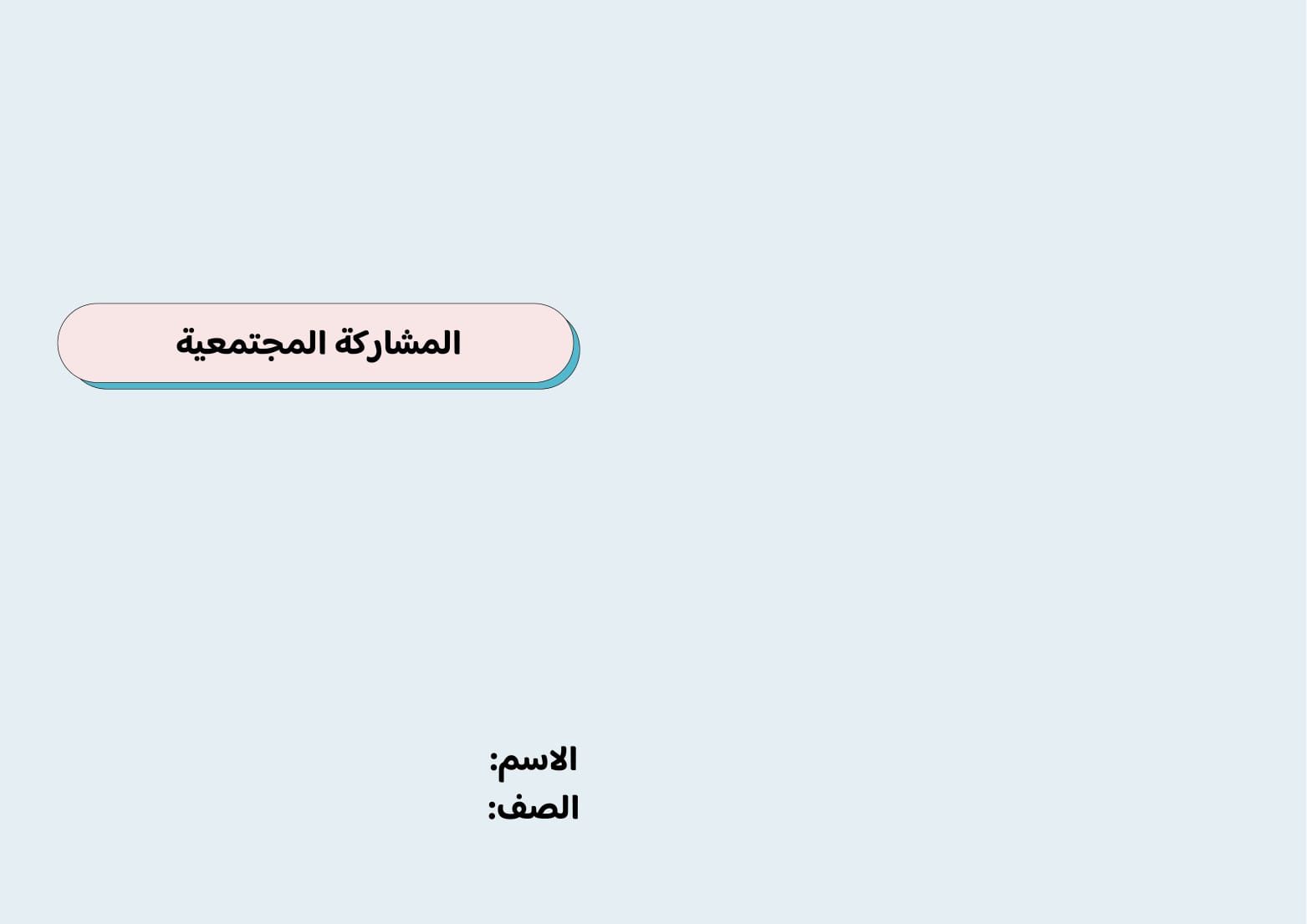 المشاركة المجتمعية

الاسم:
الصف: